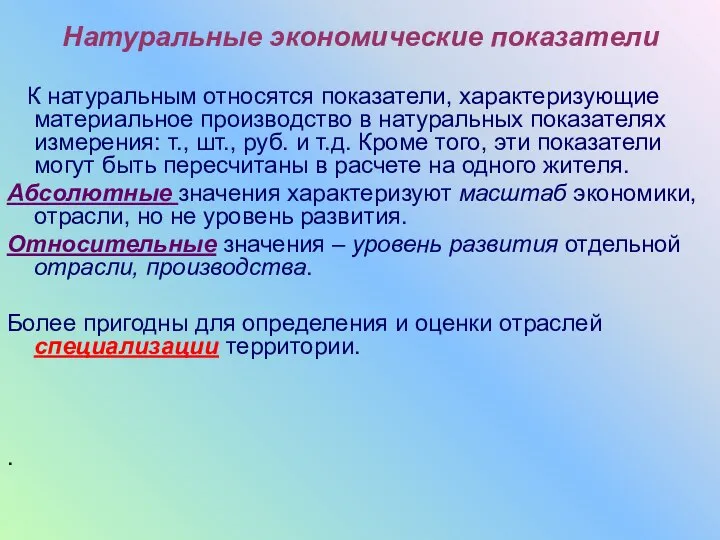 Натуральные экономические показатели

К натуральным относятся показатели, характеризующие материальное производство в натуральных показателях измерения: т., шт., руб. и т.д. Кроме того, эти показатели могут быть пересчитаны в расчете на одного жителя.

Абсолютные значения характеризуют масштаб экономики, отрасли, но не уровень развития.

Относительные значения – уровень развития отдельной отрасли, производства.

Более пригодны для определения и оценки отраслей специализации территории.

.